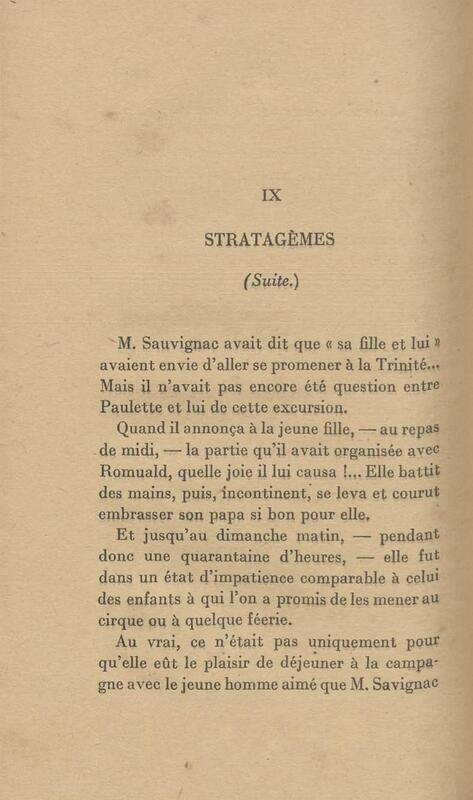 IX

STRATAGÈMES

(Suite.)

M. Sauvignac avait dit que « sa fille et lui » avaient envie d'aller se promener à la Trinité... Mais il n'avait pas encore été question entre Paulette et lui de cette excursion.

Quand il annonça à la jeune fille, — au repas de midi, — la partie qu'il avait organisée avec Romuald, quelle joie il lui causa !... Elle battit des mains, puis, incontinent, se leva et courut embrasser son papa si bon pour elle.

Et jusqu'au dimanche matin, — pendant donc une quarantaine d'heures, — elle fut dans un état d'impatience comparable à celui des enfants à qui l'on a promis de les mener au cirque ou à quelque féerie.

Au vrai, ce n'était pas uniquement pour qu'elle eût le plaisir de déjeuner à la campagne avec le jeune homme aimé que M. Savignac